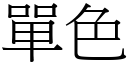 單色